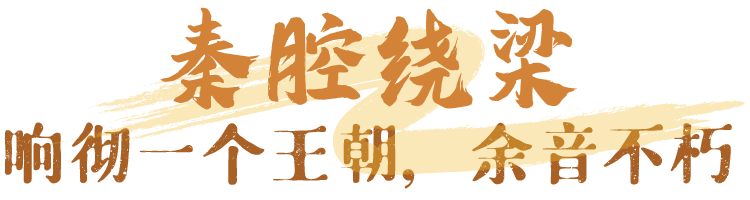 秦腔绕梁

响彻一个王朝，余音不朽